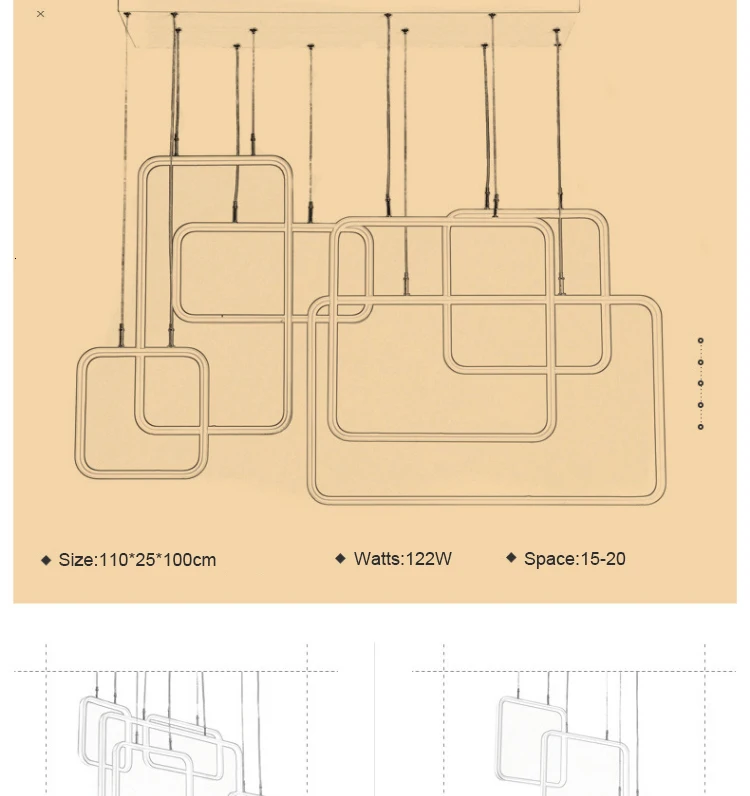 ×

◆ Size:110*25*100cm ◆ Watts:122W ◆ Space:15-20